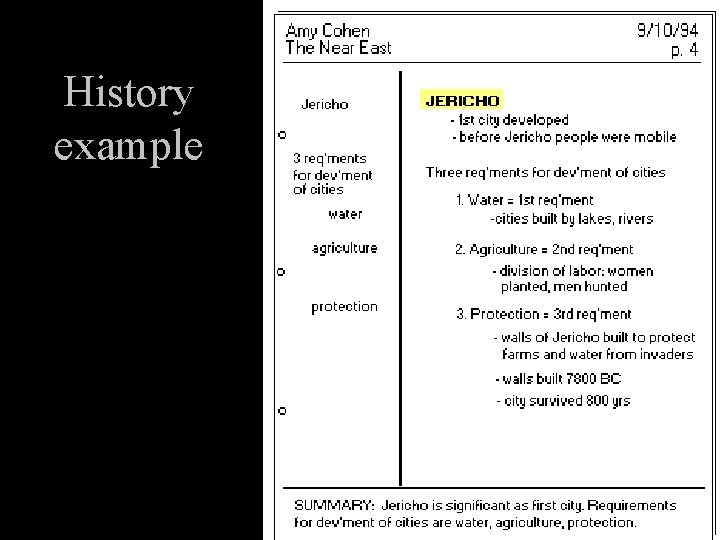 History example

Amy Cohen
The Near East

9/10/94
p. 4

Jericho

3 req'ments for dev'ment of cities

water

agriculture

protection

JERICHO
- 1st city developed
- before Jericho people were mobile

Three req'ments for dev'ment of cities

1. Water = 1st req'ment
-cities built by lakes, rivers

2. Agriculture = 2nd req'ment
- division of labor: women planted, men hunted

3. Protection = 3rd req'ment
- walls of Jericho built to protect farms and water from invaders
- walls built 7800 BC
- city survived 800 yrs

SUMMARY: Jericho is significant as first city. Requirements for dev'ment of cities are water, agriculture, protection.